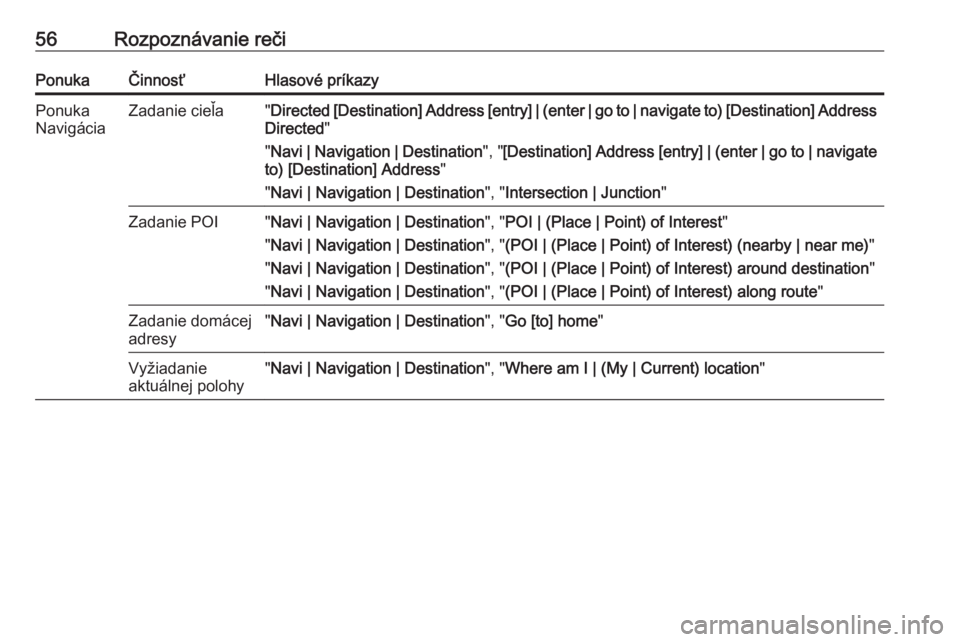 56 Rozpoznávanie reči

| Ponuka | Činnosť | Hlasové príkazy |
|---|---|---|
| Ponuka Navigácia | Zadanie cieľa | "Directed [Destination] Address [entry] \| (enter \| go to \| navigate to) [Destination] Address Directed" "Navi \| Navigation \| Destination", "[Destination] Address [entry] \| (enter \| go to \| navigate to) [Destination] Address" "Navi \| Navigation \| Destination", "Intersection \| Junction" |
| | Zadanie POI | "Navi \| Navigation \| Destination", "POI \| (Place \| Point) of Interest" "Navi \| Navigation \| Destination", "(POI \| (Place \| Point) of Interest) (nearby \| near me)" "Navi \| Navigation \| Destination", "(POI \| (Place \| Point) of Interest) around destination" "Navi \| Navigation \| Destination", "(POI \| (Place \| Point) of Interest) along route" |
| | Zadanie domácej adresy | "Navi \| Navigation \| Destination", "Go [to] home" |
| | Vyžiadanie aktuálnej polohy | "Navi \| Navigation \| Destination", "Where am I \| (My \| Current) location" |

carmanualsonline.info